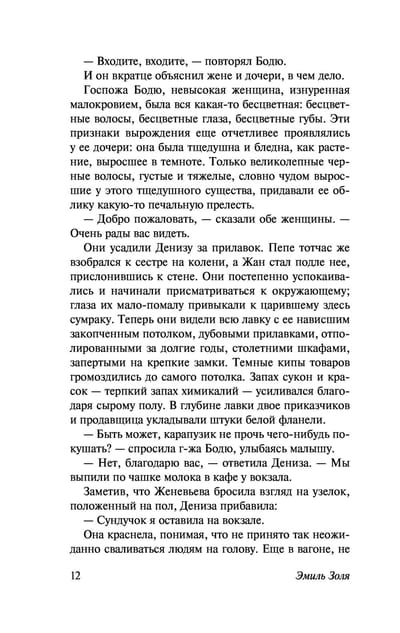 — Входите, входите, — повторял Бодю.

И он вкратце объяснил жене и дочери, в чем дело.

Госпожа Бодю, невысокая женщина, изнуренная малокровием, была вся какая-то бесцветная: бесцветные волосы, бесцветные глаза, бесцветные губы. Эти признаки вырождения еще отчетливее проявлялись у ее дочери: она была тщедушна и бледна, как растение, выросшее в темноте. Только великолепные черные волосы, густые и тяжелые, словно чудом выросшие у этого тщедушного существа, придавали ее облику какую-то печальную прелесть.

— Добро пожаловать, — сказали обе женщины. — Очень рады вас видеть.

Они усадили Денизу за прилавок. Пепе тотчас же взобрался к сестре на колени, а Жан стал подле нее, прислонившись к стене. Они постепенно успокаивались и начинали присматриваться к окружающему; глаза их мало-помалу привыкали к царившему здесь сумраку. Теперь они видели всю лавку с ее нависшим закопченным потолком, дубовыми прилавками, отполированными за долгие годы, столетними шкафами, запертыми на крепкие замки. Темные кипы товаров громоздились до самого потолка. Запах сукон и красок — терпкий запах химикалий — усиливался благодаря сырому полу. В глубине лавки двое приказчиков и продавщица укладывали штуки белой фланели.

— Быть может, карапузик не прочь чего-нибудь покушать? — спросила г-жа Бодю, улыбаясь малышу.

— Нет, благодарю вас, — ответила Дениза. — Мы выпили по чашке молока в кафе у вокзала.

Заметив, что Женевьева бросила взгляд на узелок, положенный на пол, Дениза прибавила:

— Сундучок я оставила на вокзале.

Она краснела, понимая, что не принято так неожиданно сваливаться людям на голову. Еще в вагоне, не

12 Эмиль Золя